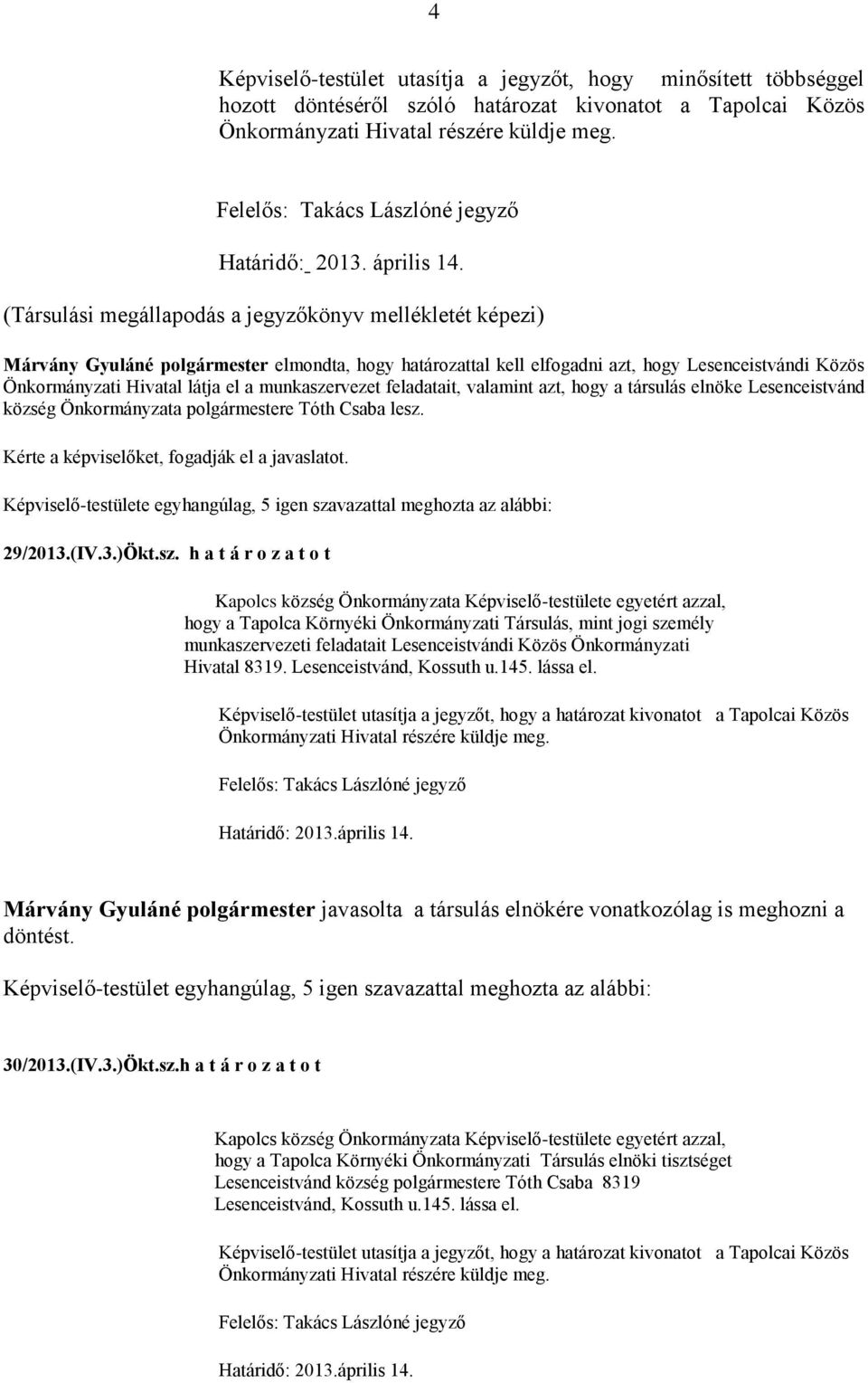 4

Képviselő-testület utasítja a jegyzőt, hogy minősített többséggel hozott döntéséről szóló határozat kivonatot a Tapolcai Közös Önkormányzati Hivatal részére küldje meg.

Felelős: Takács Lászlóné jegyző

Határidő:_ 2013. április 14.

(Társulási megállapodás a jegyzőkönyv mellékletét képezi)

Márvány Gyuláné polgármester elmondta, hogy határozattal kell elfogadni azt, hogy Lesenceistvándi Közös Önkormányzati Hivatal látja el a munkaszervezet feladatait, valamint azt, hogy a társulás elnöke Lesenceistvánd község Önkormányzata polgármestere Tóth Csaba lesz.

Kérte a képviselőket, fogadják el a javaslatot.

Képviselő-testülete egyhangúlag, 5 igen szavazattal meghozta az alábbi:

29/2013.(IV.3.)Ökt.sz. h a t á r o z a t o t

Kapolcs község Önkormányzata Képviselő-testülete egyetért azzal, hogy a Tapolca Környéki Önkormányzati Társulás, mint jogi személy munkaszervezeti feladatait Lesenceistvándi Közös Önkormányzati Hivatal 8319. Lesenceistvánd, Kossuth u.145. lássa el.

Képviselő-testület utasítja a jegyzőt, hogy a határozat kivonatot a Tapolcai Közös Önkormányzati Hivatal részére küldje meg.

Felelős: Takács Lászlóné jegyző

Határidő: 2013.április 14.

Márvány Gyuláné polgármester javasolta a társulás elnökére vonatkozólag is meghozni a döntést.

Képviselő-testület egyhangúlag, 5 igen szavazattal meghozta az alábbi:

30/2013.(IV.3.)Ökt.sz.h a t á r o z a t o t

Kapolcs község Önkormányzata Képviselő-testülete egyetért azzal, hogy a Tapolca Környéki Önkormányzati Társulás elnöki tisztséget Lesenceistvánd község polgármestere Tóth Csaba 8319 Lesenceistvánd, Kossuth u.145. lássa el.

Képviselő-testület utasítja a jegyzőt, hogy a határozat kivonatot a Tapolcai Közös Önkormányzati Hivatal részére küldje meg.

Felelős: Takács Lászlóné jegyző

Határidő: 2013.április 14.